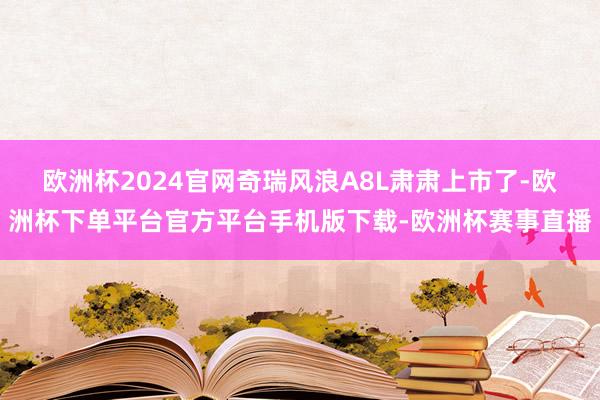 欧洲杯2024官网奇瑞风浪A8L肃肃上市了-欧洲杯下单平台官方平台手机版下载-欧洲杯赛事直播